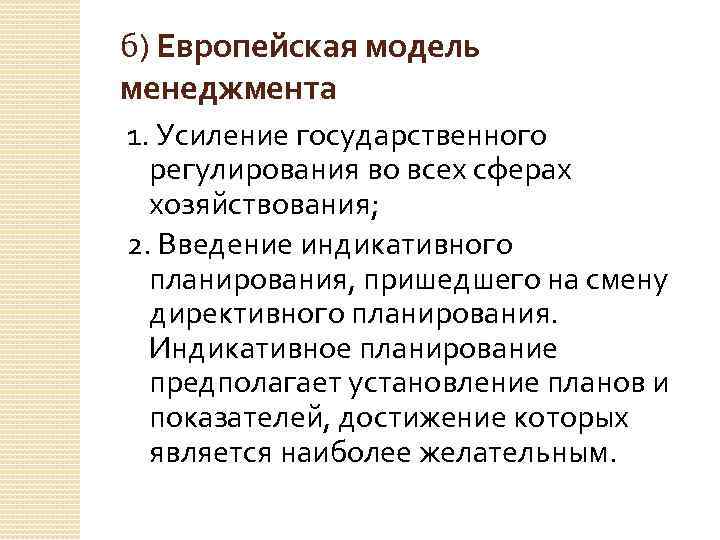 б) Европейская модель менеджмента

1. Усиление государственного регулирования во всех сферах хозяйствования;

2. Введение индикативного планирования, пришедшего на смену директивного планирования. Индикативное планирование предполагает установление планов и показателей, достижение которых является наиболее желательным.